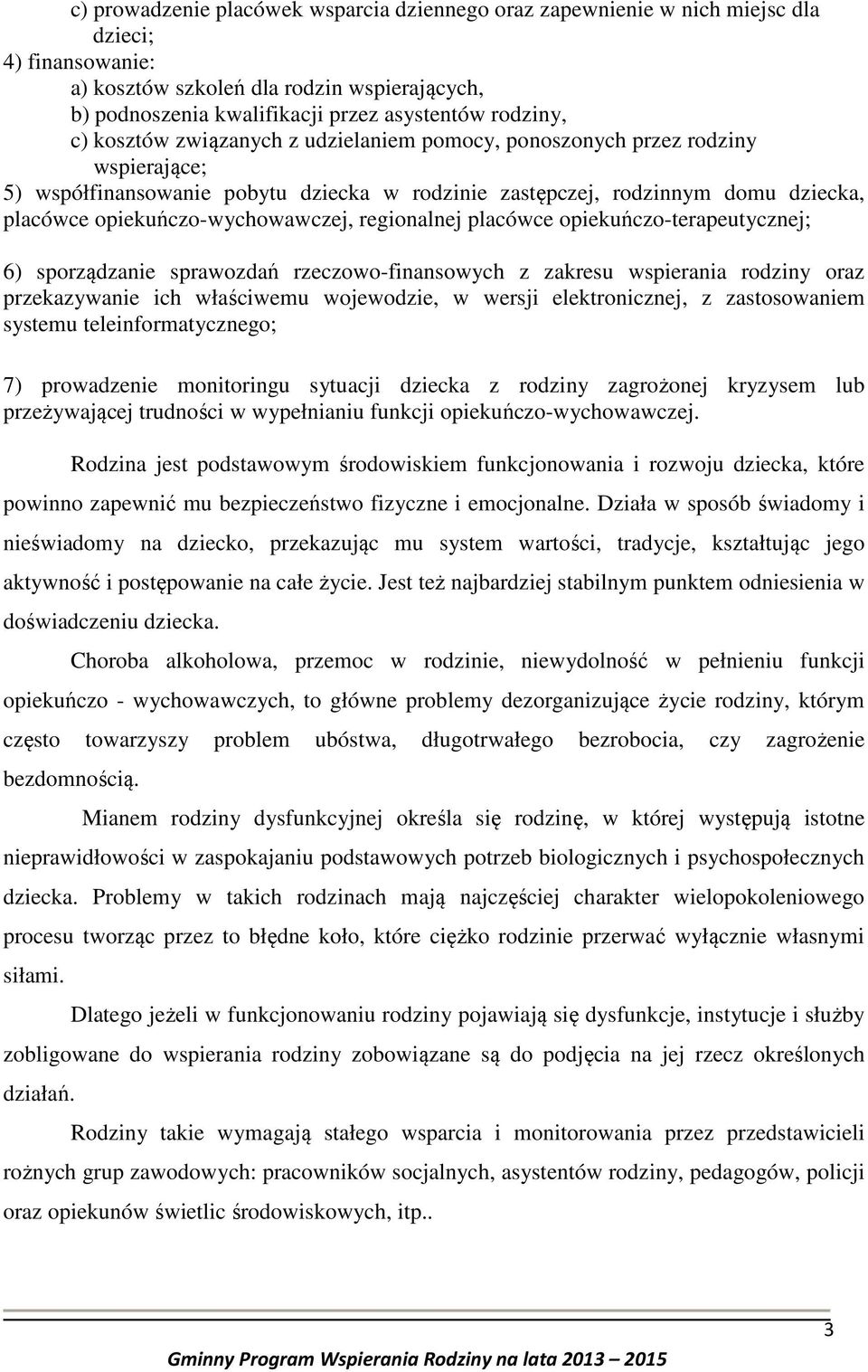 c) prowadzenie placówek wsparcia dziennego oraz zapewnienie w nich miejsc dla dzieci;
4) finansowanie:
a) kosztów szkoleń dla rodzin wspierających,
b) podnoszenia kwalifikacji przez asystentów rodziny,
c) kosztów związanych z udzielaniem pomocy, ponoszonych przez rodziny wspierające;
5) współfinansowanie pobytu dziecka w rodzinie zastępczej, rodzinnym domu dziecka, placówce opiekuńczo-wychowawczej, regionalnej placówce opiekuńczo-terapeutycznej;

6) sporządzanie sprawozdań rzeczowo-finansowych z zakresu wspierania rodziny oraz przekazywanie ich właściwemu wojewodzie, w wersji elektronicznej, z zastosowaniem systemu teleinformatycznego;

7) prowadzenie monitoringu sytuacji dziecka z rodziny zagrożonej kryzysem lub przeżywającej trudności w wypełnianiu funkcji opiekuńczo-wychowawczej.

Rodzina jest podstawowym środowiskiem funkcjonowania i rozwoju dziecka, które powinno zapewnić mu bezpieczeństwo fizyczne i emocjonalne. Działa w sposób świadomy i nieświadomy na dziecko, przekazując mu system wartości, tradycje, kształtując jego aktywność i postępowanie na całe życie. Jest też najbardziej stabilnym punktem odniesienia w doświadczeniu dziecka.

Choroba alkoholowa, przemoc w rodzinie, niewydolność w pełnieniu funkcji opiekuńczo - wychowawczych, to główne problemy dezorganizujące życie rodziny, którym często towarzyszy problem ubóstwa, długotrwałego bezrobocia, czy zagrożenie bezdomnością.

Mianem rodziny dysfunkcyjnej określa się rodzinę, w której występują istotne nieprawidłowości w zaspokajaniu podstawowych potrzeb biologicznych i psychospołecznych dziecka. Problemy w takich rodzinach mają najczęściej charakter wielopokoleniowego procesu tworząc przez to błędne koło, które ciężko rodzinie przerwać wyłącznie własnymi siłami.

Dlatego jeżeli w funkcjonowaniu rodziny pojawiają się dysfunkcje, instytucje i służby zobligowane do wspierania rodziny zobowiązane są do podjęcia na jej rzecz określonych działań.

Rodziny takie wymagają stałego wsparcia i monitorowania przez przedstawicieli rożnych grup zawodowych: pracowników socjalnych, asystentów rodziny, pedagogów, policji oraz opiekunów świetlic środowiskowych, itp..

3

Gminny Program Wspierania Rodziny na lata 2013 – 2015